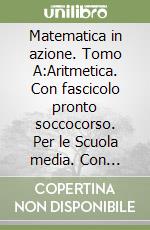 unilibro

Matematica in azione. Tomo A:Aritmetica. Con fascicolo pronto soccocorso. Per le Scuola media. Con...

COPERTINA NON DISPONIBILE